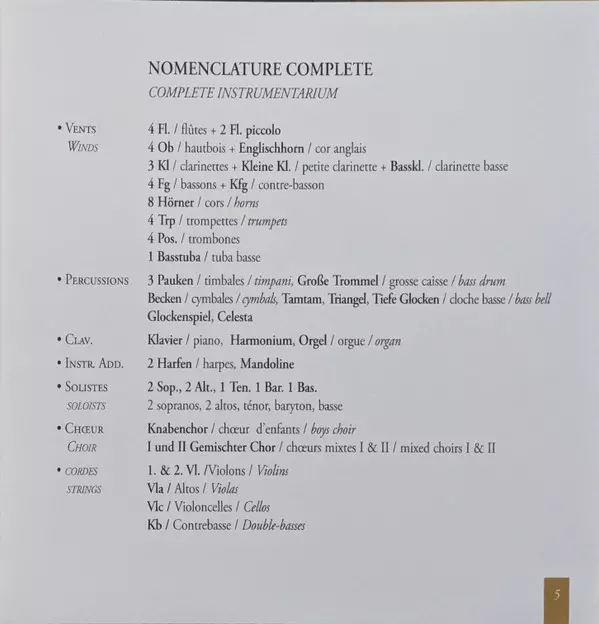 NOMENCLATURE COMPLETE
COMPLETE INSTRUMENTARIUM

• VENTS
WINDS

4 Fl. / flûtes + 2 Fl. piccolo
4 Ob / hautbois + Englischhorn / cor anglais
3 Kl / clarinettes + Kleine Kl. / petite clarinette + Basskl. / clarinette basse
4 Fg / bassons + Kfg / contre-basson
8 Hörner / cors / horns
4 Trp / trompettes / trumpets
4 Pos. / trombones
1 Basstuba / tuba basse

• PERCUSSIONS

3 Pauken / timbales / timpani, Große Trommel / grosse caisse / bass drum
Becken / cymbales / cymbals, Tamtam, Triangel, Tiefe Glocken / cloche basse / bass bell
Glockenspiel, Celesta

• CLAV.

Klavier / piano, Harmonium, Orgel / orgue / organ

• INSTR. ADD.

2 Harfen / harpes, Mandoline

• SOLISTES
SOLOISTS

2 Sop., 2 Alt., 1 Ten. 1 Bar. 1 Bas.
2 sopranos, 2 altos, ténor, baryton, basse

• CHŒUR
CHOIR

Knabenchor / chœur d'enfants / boys choir
I und II Gemischter Chor / chœurs mixtes I & II / mixed choirs I & II

• CORDES
STRINGS

1. & 2. Vl. /Violons / Violins
Vla / Altos / Violas
Vlc / Violoncelles / Cellos
Kb / Contrebasse / Double-basses

5